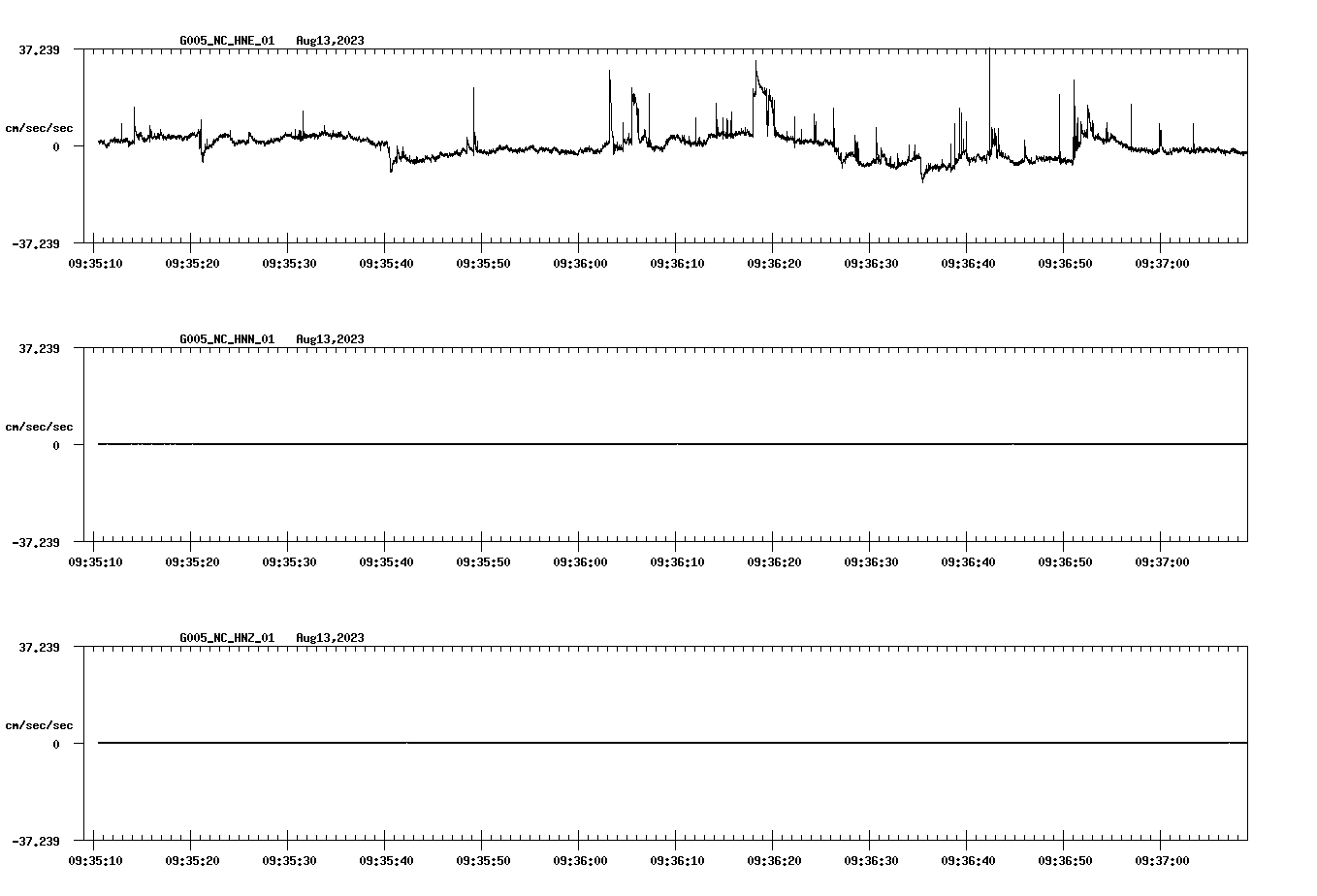 G005_NC_HNE_01 Aug13,2023

37.239

cm/sec/sec

0

-37.239

09:35:10 09:35:20 09:35:30 09:35:40 09:35:50 09:36:00 09:36:10 09:36:20 09:36:30 09:36:40 09:36:50 09:37:00

G005_NC_HNN_01 Aug13,2023

37.239

cm/sec/sec

0

-37.239

09:35:10 09:35:20 09:35:30 09:35:40 09:35:50 09:36:00 09:36:10 09:36:20 09:36:30 09:36:40 09:36:50 09:37:00

G005_NC_HNZ_01 Aug13,2023

37.239

cm/sec/sec

0

-37.239

09:35:10 09:35:20 09:35:30 09:35:40 09:35:50 09:36:00 09:36:10 09:36:20 09:36:30 09:36:40 09:36:50 09:37:00